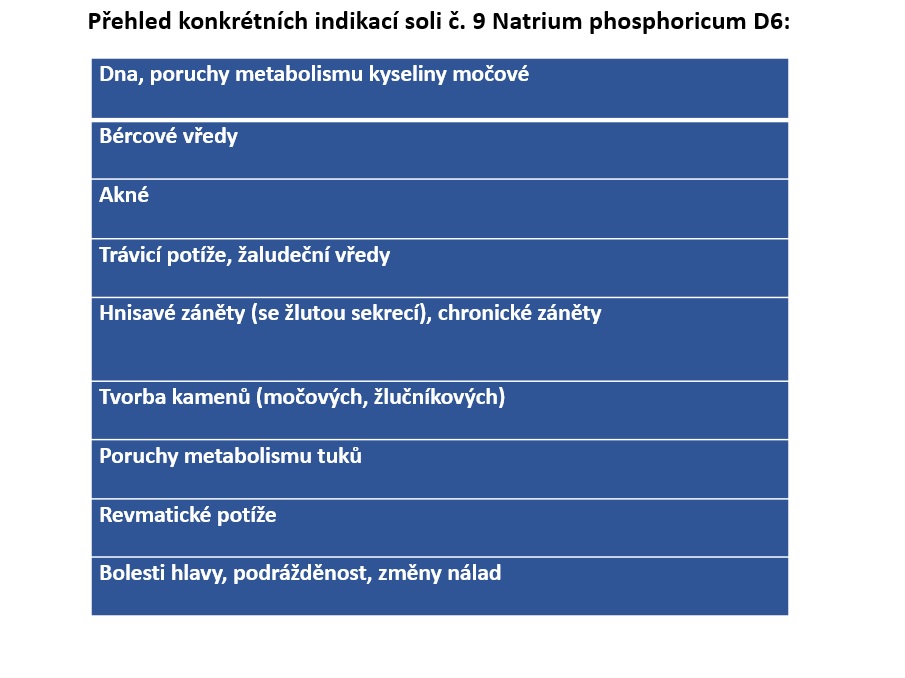 Přehled konkrétních indikací soli č. 9 Natrium phosphoricum D6:

| Dna, poruchy metabolismu kyseliny močové |
|---|
| Bércové vředy |
| Akné |
| Trávicí potíže, žaludeční vředy |
| Hnisavé záněty (se žlutou sekrecí), chronické záněty |
| Tvorba kamenů (močových, žlučníkových) |
| Poruchy metabolismu tuků |
| Revmatické potíže |
| Bolesti hlavy, podrážděnost, změny nálad |